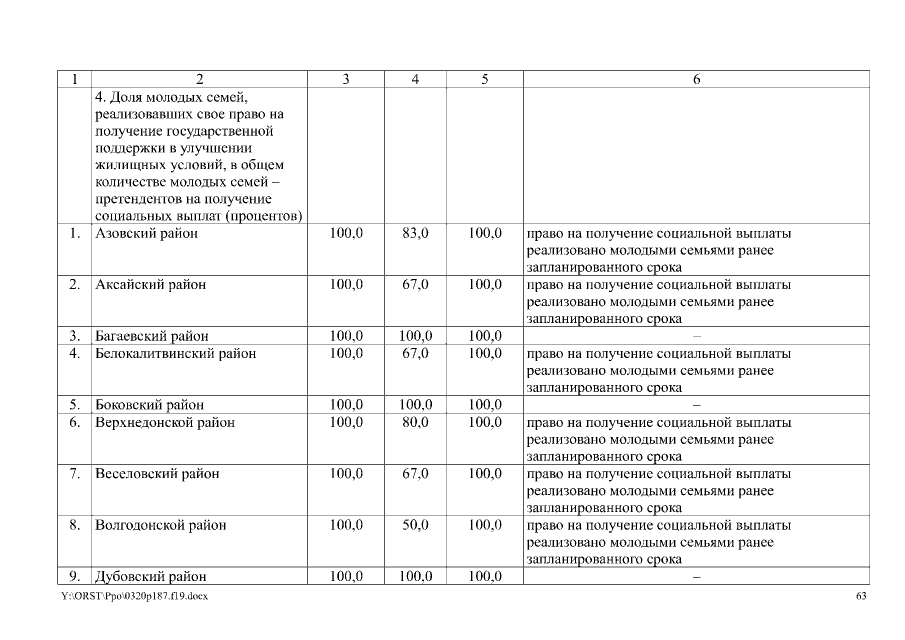 | 1 | 2 | 3 | 4 | 5 | 6 |
|---|---|---|---|---|---|
| | 4. Доля молодых семей, реализовавших свое право на получение государственной поддержки в улучшении жилищных условий, в общем количестве молодых семей – претендентов на получение социальных выплат (процентов) | | | | |
| 1. | Азовский район | 100,0 | 83,0 | 100,0 | право на получение социальной выплаты реализовано молодыми семьями ранее запланированного срока |
| 2. | Аксайский район | 100,0 | 67,0 | 100,0 | право на получение социальной выплаты реализовано молодыми семьями ранее запланированного срока |
| 3. | Багаевский район | 100,0 | 100,0 | 100,0 | – |
| 4. | Белокалитвинский район | 100,0 | 67,0 | 100,0 | право на получение социальной выплаты реализовано молодыми семьями ранее запланированного срока |
| 5. | Боковский район | 100,0 | 100,0 | 100,0 | – |
| 6. | Верхнедонской район | 100,0 | 80,0 | 100,0 | право на получение социальной выплаты реализовано молодыми семьями ранее запланированного срока |
| 7. | Веселовский район | 100,0 | 67,0 | 100,0 | право на получение социальной выплаты реализовано молодыми семьями ранее запланированного срока |
| 8. | Волгодонской район | 100,0 | 50,0 | 100,0 | право на получение социальной выплаты реализовано молодыми семьями ранее запланированного срока |
| 9. | Дубовский район | 100,0 | 100,0 | 100,0 | – |

Y:\ORST\Ppo\0320p187.f19.docx 63